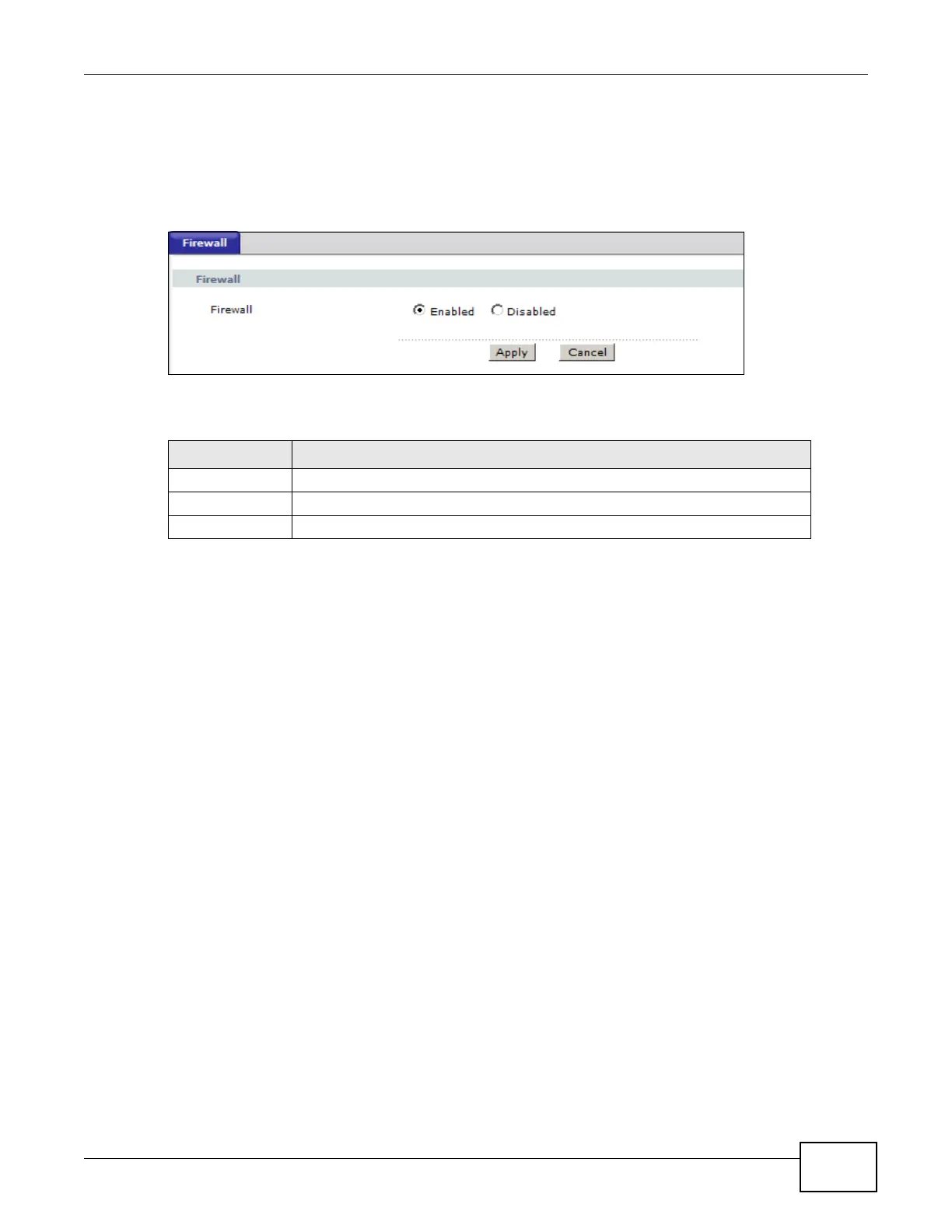 Firewall

Firewall

Firewall

Enabled Disabled

Apply Cancel